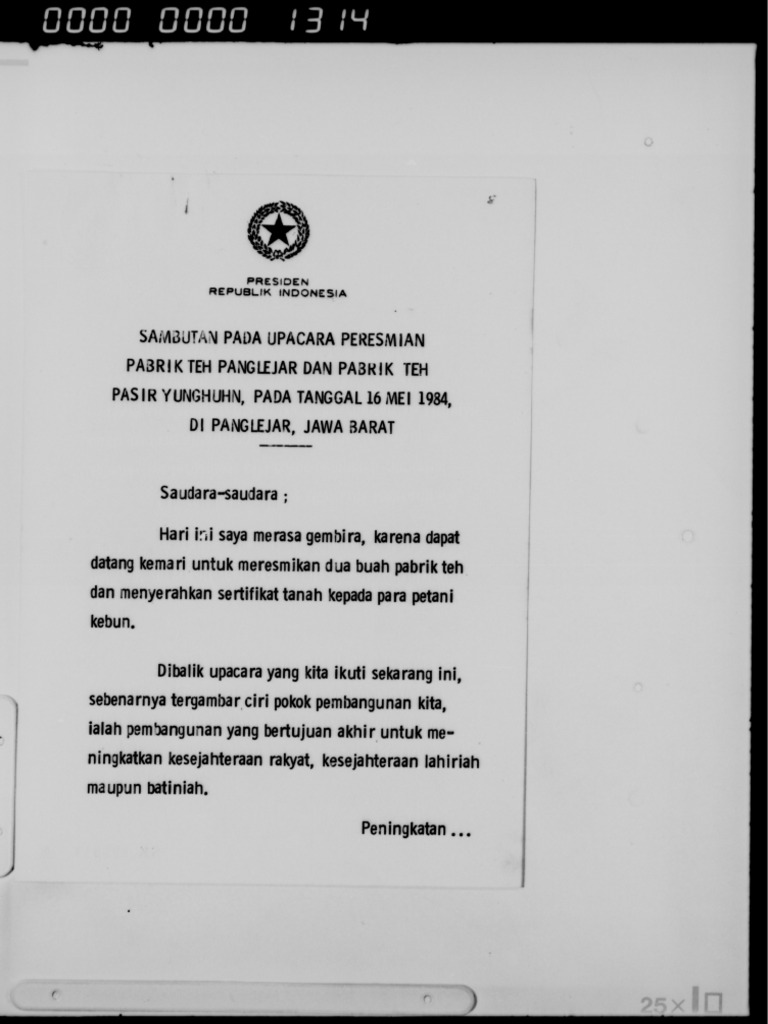 0000 0000 1314

PRESIDEN
REPUBLIK INDONESIA

SAMBUTAN PADA UPACARA PERESMIAN
PABRIK TEH PANGLEJAR DAN PABRIK TEH
PASIR YUNGHUHN, PADA TANGGAL 16 MEI 1984,
DI PANGLEJAR, JAWA BARAT

Saudara-saudara ;

Hari ini saya merasa gembira, karena dapat datang kemari untuk meresmikan dua buah pabrik teh dan menyerahkan sertifikat tanah kepada para petani kebun.

Dibalik upacara yang kita ikuti sekarang ini, sebenarnya tergambar ciri pokok pembangunan kita, ialah pembangunan yang bertujuan akhir untuk meningkatkan kesejahteraan rakyat, kesejahteraan lahiriah maupun batiniah.

Peningkatan ...

25×